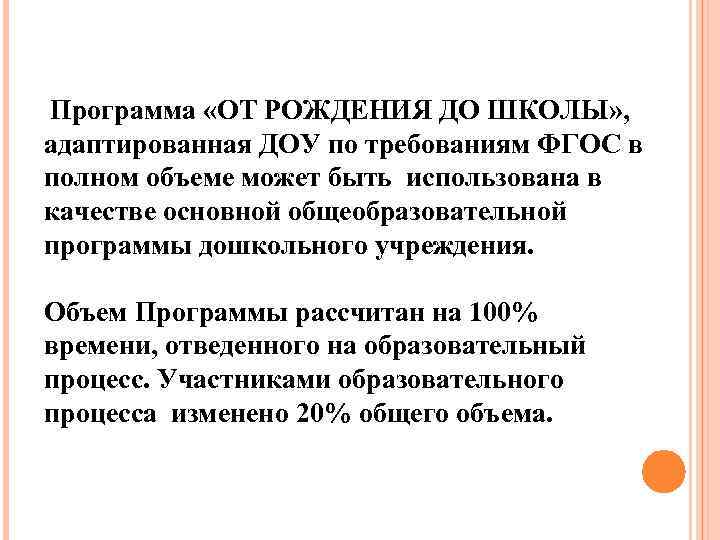 Программа «ОТ РОЖДЕНИЯ ДО ШКОЛЫ», адаптированная ДОУ по требованиям ФГОС в полном объеме может быть использована в качестве основной общеобразовательной программы дошкольного учреждения.

Объем Программы рассчитан на 100% времени, отведенного на образовательный процесс. Участниками образовательного процесса изменено 20% общего объема.